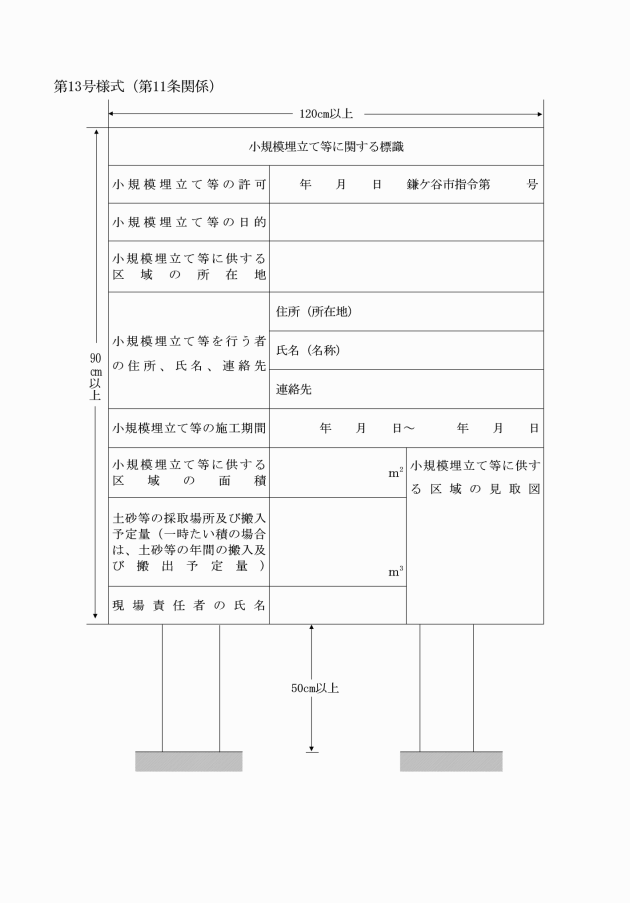 第13号様式（第11条関係）

120cm以上

90cm以上

| 小規模埋立て等に関する標識 | | |
|---|---|---|
| 小規模埋立て等の許可 | 年　月　日　鎌ケ谷市指令第　号 | |
| 小規模埋立て等の目的 | | |
| 小規模埋立て等に供する区域の所在地 | | |
| 小規模埋立て等を行う者の住所、氏名、連絡先 | 住所（所在地） | |
| | 氏名（名称） | |
| | 連絡先 | |
| 小規模埋立て等の施工期間 | 年　月　日～　年　月　日 | |
| 小規模埋立て等に供する区域の面積 | $m^2$ | 小規模埋立て等に供する区域の見取図 |
| 土砂等の採取場所及び搬入予定量（一時たい積の場合は、土砂等の年間の搬入及び搬出予定量） | $m^3$ | |
| 現場責任者の氏名 | | |

50cm以上